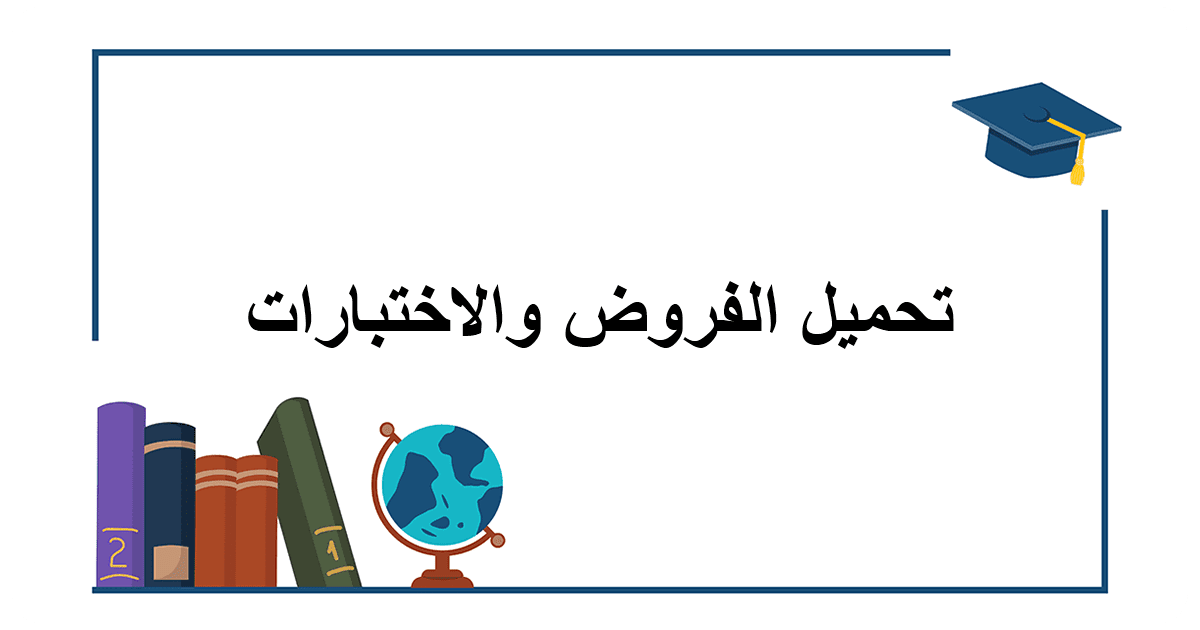 تحميل الفروض والاختبارات

2

1